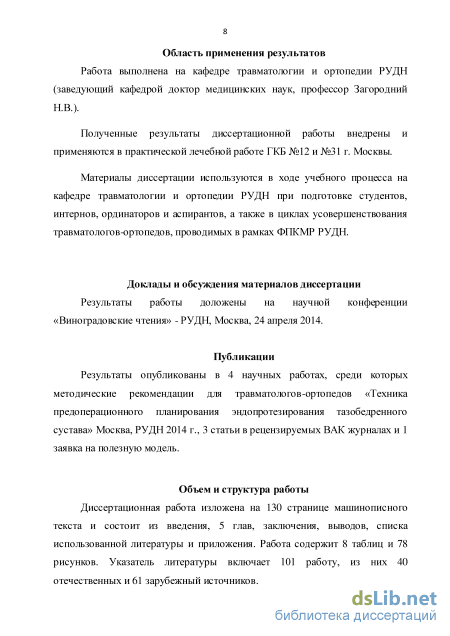 8

Область применения результатов

Работа выполнена на кафедре травматологии и ортопедии РУДН (заведующий кафедрой доктор медицинских наук, профессор Загородний Н.В.).

Полученные результаты диссертационной работы внедрены и применяются в практической лечебной работе ГКБ №12 и №31 г. Москвы.

Материалы диссертации используются в ходе учебного процесса на кафедре травматологии и ортопедии РУДН при подготовке студентов, интернов, ординаторов и аспирантов, а также в циклах усовершенствования травматологов-ортопедов, проводимых в рамках ФПКМР РУДН.

Доклады и обсуждения материалов диссертации

Результаты работы доложены на научной конференции «Виноградовские чтения» - РУДН, Москва, 24 апреля 2014.

Публикации

Результаты опубликованы в 4 научных работах, среди которых методические рекомендации для травматологов-ортопедов «Техника предоперационного планирования эндопротезирования тазобедренного сустава» Москва, РУДН 2014 г., 3 статьи в рецензируемых ВАК журналах и 1 заявка на полезную модель.

Объем и структура работы

Диссертационная работа изложена на 130 странице машинописного текста и состоит из введения, 5 глав, заключения, выводов, списка использованной литературы и приложения. Работа содержит 8 таблиц и 78 рисунков. Указатель литературы включает 101 работу, из них 40 отечественных и 61 зарубежный источников.

dsLib.net
библиотека диссертаций